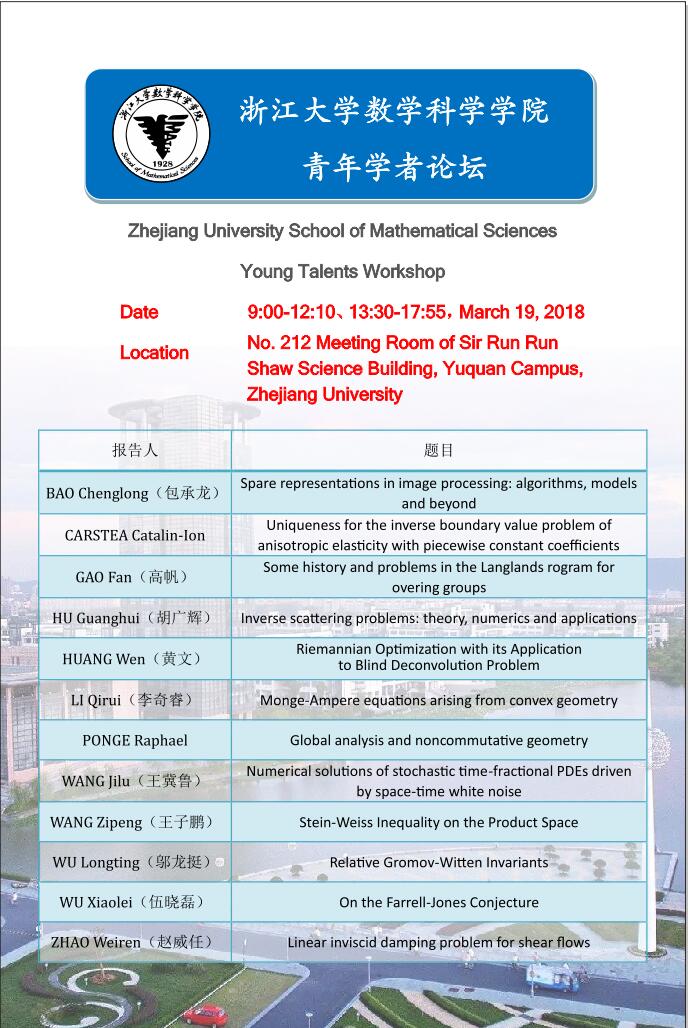 浙江大学数学科学学院
1928
School of Mathematical Sciences

浙江大学数学科学学院
青年学者论坛

Zhejiang University School of Mathematical Sciences

Young Talents Workshop

Date 9:00-12:10、13:30-17:55，March 19, 2018

Location No. 212 Meeting Room of Sir Run Run Shaw Science Building, Yuquan Campus, Zhejiang University

| 报告人 | 题目 |
|---|---|
| BAO Chenglong（包承龙） | Spare representations in image processing: algorithms, models and beyond |
| CARSTEA Catalin-Ion | Uniqueness for the inverse boundary value problem of anisotropic elasticity with piecewise constant coefficients |
| GAO Fan（高帆） | Some history and problems in the Langlands rogram for overing groups |
| HU Guanghui（胡广辉） | Inverse scattering problems: theory, numerics and applications |
| HUANG Wen（黄文） | Riemannian Optimization with its Application to Blind Deconvolution Problem |
| LI Qirui（李奇睿） | Monge-Ampere equations arising from convex geometry |
| PONGE Raphael | Global analysis and noncommutative geometry |
| WANG Jilu（王冀鲁） | Numerical solutions of stochastic time-fractional PDEs driven by space-time white noise |
| WANG Zipeng（王子鹏） | Stein-Weiss Inequality on the Product Space |
| WU Longting（邬龙挺） | Relative Gromov-Witten Invariants |
| WU Xiaolei（伍晓磊） | On the Farrell-Jones Conjecture |
| ZHAO Weiren（赵威任） | Linear inviscid damping problem for shear flows |